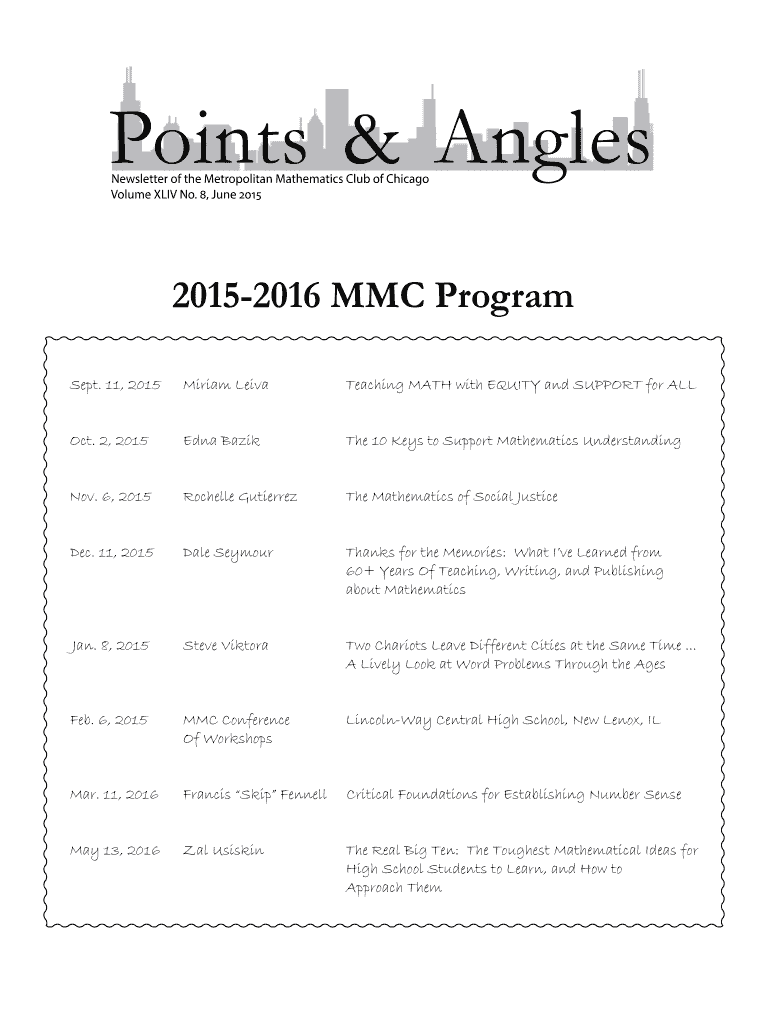 Points & Angles
Newsletter of the Metropolitan Mathematics Club of Chicago
Volume XLIV No. 8, June 2015

2015-2016 MMC Program

| | | |
|---|---|---|
| Sept. 11, 2015 | Miriam Leiva | Teaching MATH with EQUITY and SUPPORT for ALL |
| Oct. 2, 2015 | Edna Bazik | The 10 Keys to Support Mathematics Understanding |
| Nov. 6, 2015 | Rochelle Gutierrez | The Mathematics of Social Justice |
| Dec. 11, 2015 | Dale Seymour | Thanks for the Memories: What I've Learned from 60+ Years Of Teaching, Writing, and Publishing about Mathematics |
| Jan. 8, 2015 | Steve Viktora | Two Chariots Leave Different Cities at the Same Time ... A Lively Look at Word Problems Through the Ages |
| Feb. 6, 2015 | MMC Conference Of Workshops | Lincoln-Way Central High School, New Lenox, IL |
| Mar. 11, 2016 | Francis "Skip" Fennell | Critical Foundations for Establishing Number Sense |
| May 13, 2016 | Zal Usiskin | The Real Big Ten: The Toughest Mathematical Ideas for High School Students to Learn, and How to Approach Them |